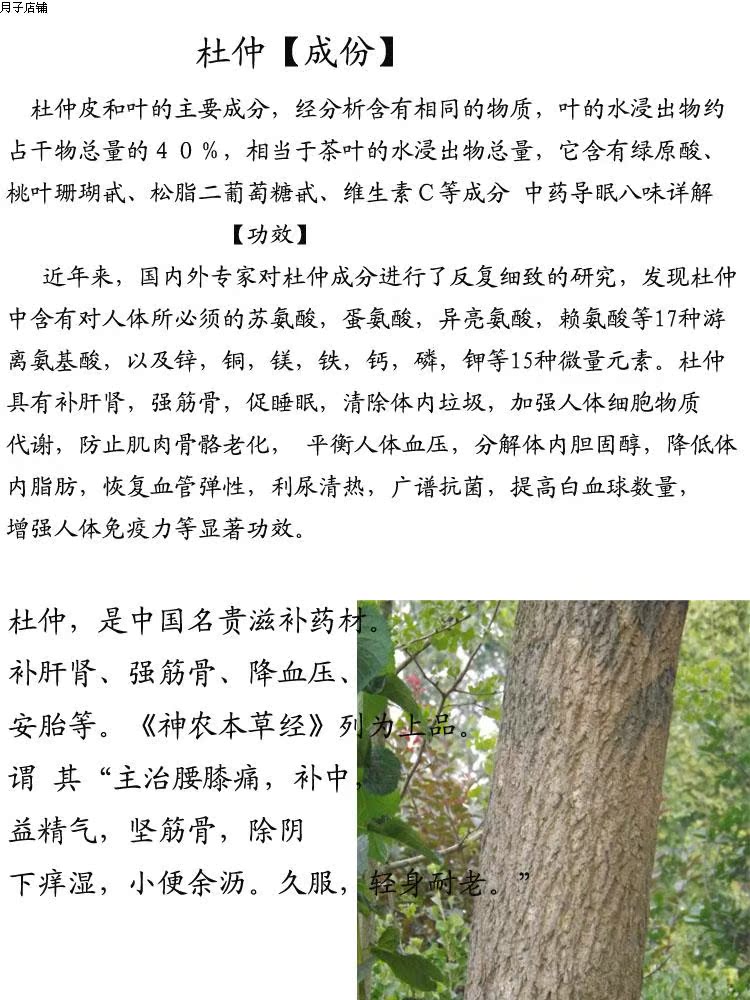 月子店铺

杜仲【成份】

杜仲皮和叶的主要成分，经分析含有相同的物质，叶的水浸出物约占干物总量的４０％，相当于茶叶的水浸出物总量，它含有绿原酸、桃叶珊瑚甙、松脂二葡萄糖甙、维生素Ｃ等成分 中药导眠八味详解

【功效】

近年来，国内外专家对杜仲成分进行了反复细致的研究，发现杜仲中含有对人体所必须的苏氨酸，蛋氨酸，异亮氨酸，赖氨酸等17种游离氨基酸，以及锌，铜，镁，铁，钙，磷，钾等15种微量元素。杜仲具有补肝肾，强筋骨，促睡眠，清除体内垃圾，加强人体细胞物质代谢，防止肌肉骨骼老化， 平衡人体血压，分解体内胆固醇，降低体内脂肪，恢复血管弹性，利尿清热，广谱抗菌，提高白血球数量，增强人体免疫力等显著功效。

杜仲，是中国名贵滋补药材。补肝肾、强筋骨、降血压、安胎等。《神农本草经》列为上品。谓 其“主治腰膝痛，补中，益精气，坚筋骨，除阴下痒湿，小便余沥。久服，轻身耐老。”